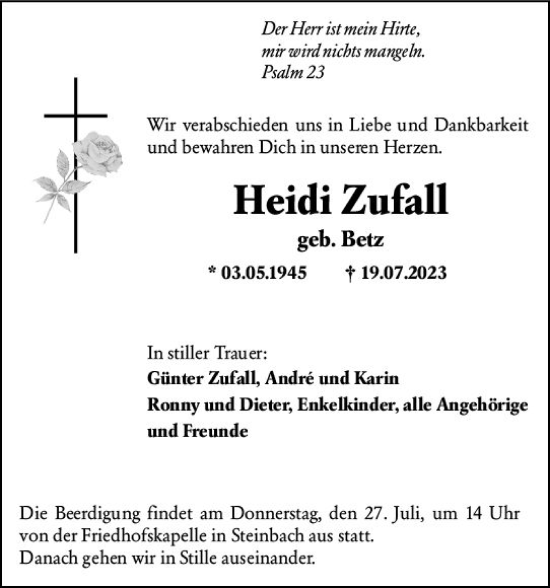 Der Herr ist mein Hirte,
mir wird nichts mangeln.
Psalm 23

Wir verabschieden uns in Liebe und Dankbarkeit und bewahren Dich in unseren Herzen.

Heidi Zufall

geb. Betz

* 03.05.1945 † 19.07.2023

In stiller Trauer:
Günter Zufall, André und Karin
Ronny und Dieter, Enkelkinder, alle Angehörige und Freunde

Die Beerdigung findet am Donnerstag, den 27. Juli, um 14 Uhr von der Friedhofskapelle in Steinbach aus statt.
Danach gehen wir in Stille auseinander.